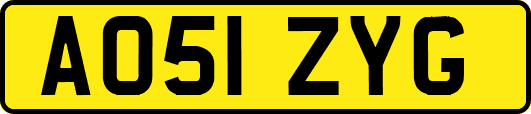 AO51 ZYG